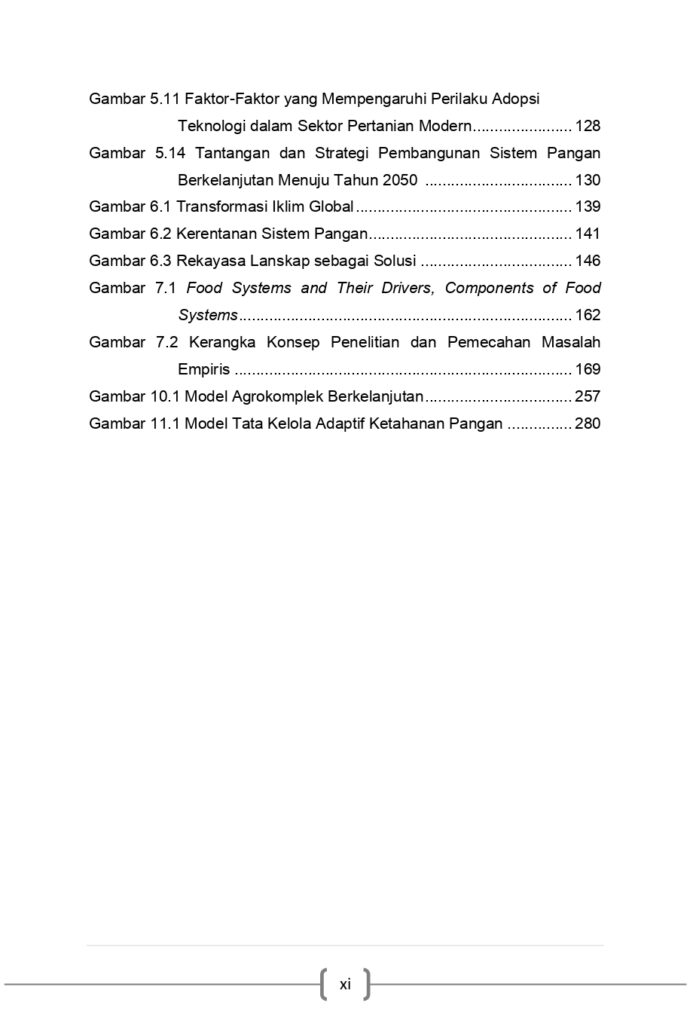 Gambar 5.11 Faktor-Faktor yang Mempengaruhi Perilaku Adopsi Teknologi dalam Sektor Pertanian Modern 128

Gambar 5.14 Tantangan dan Strategi Pembangunan Sistem Pangan Berkelanjutan Menuju Tahun 2050 130

Gambar 6.1 Transformasi Iklim Global 139

Gambar 6.2 Kerentanan Sistem Pangan 141

Gambar 6.3 Rekayasa Lanskap sebagai Solusi 146

Gambar 7.1 Food Systems and Their Drivers, Components of Food Systems 162

Gambar 7.2 Kerangka Konsep Penelitian dan Pemecahan Masalah Empiris 169

Gambar 10.1 Model Agrokomplek Berkelanjutan 257

Gambar 11.1 Model Tata Kelola Adaptif Ketahanan Pangan 280

xi